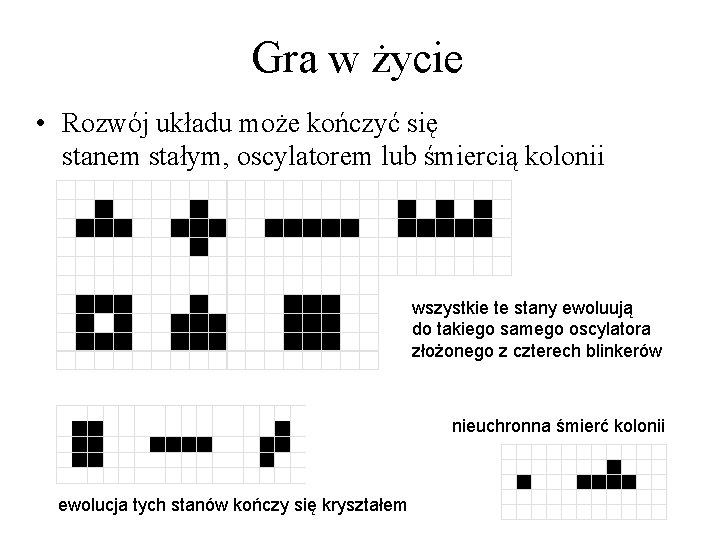 Gra w życie

• Rozwój układu może kończyć się stanem stałym, oscylatorem lub śmiercią kolonii

wszystkie te stany ewoluują do takiego samego oscylatora złożonego z czterech blinkerów

nieuchronna śmierć kolonii

ewolucja tych stanów kończy się kryształem